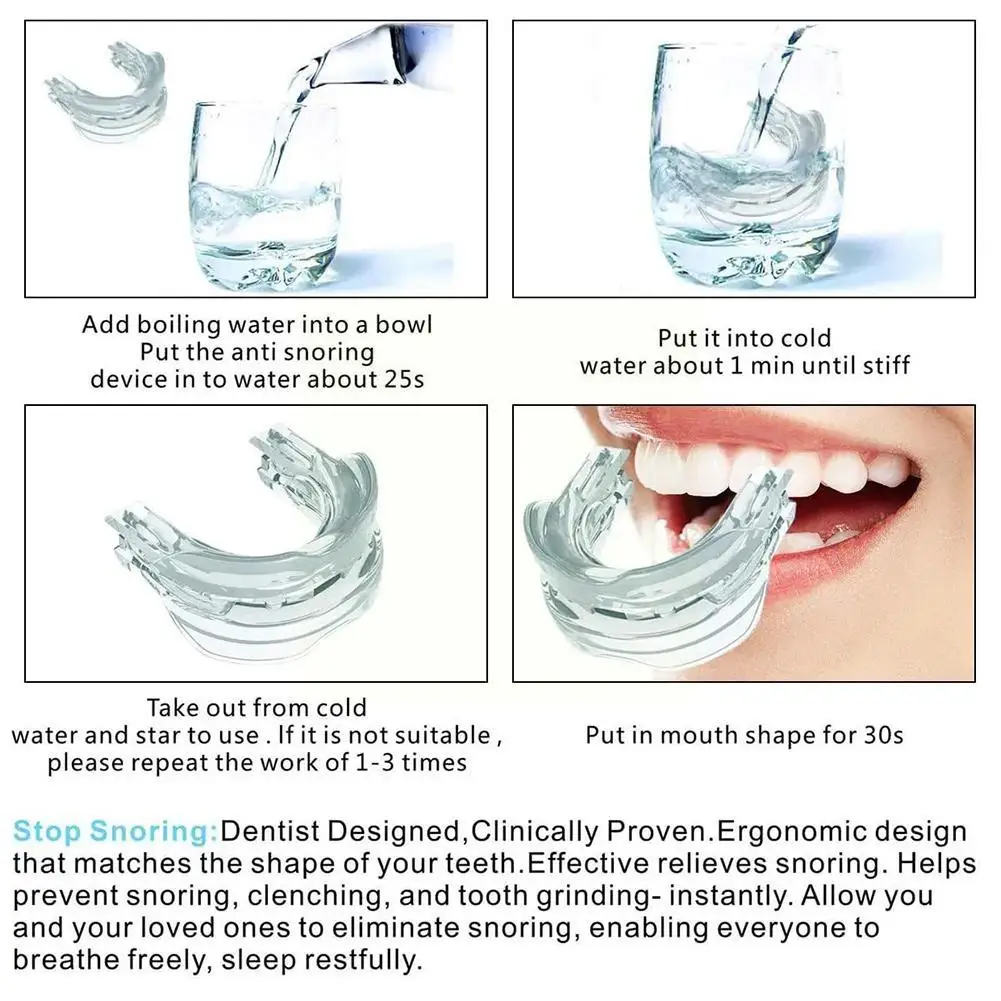 Add boiling water into a bowl
Put the anti snoring
device in to water about 25s

Put it into cold
water about 1 min until stiff

Take out from cold
water and star to use . If it is not suitable ,
please repeat the work of 1-3 times

Put in mouth shape for 30s

Stop Snoring:Dentist Designed,Clinically Proven.Ergonomic design that matches the shape of your teeth.Effective relieves snoring. Helps prevent snoring, clenching, and tooth grinding- instantly. Allow you and your loved ones to eliminate snoring, enabling everyone to breathe freely, sleep restfully.